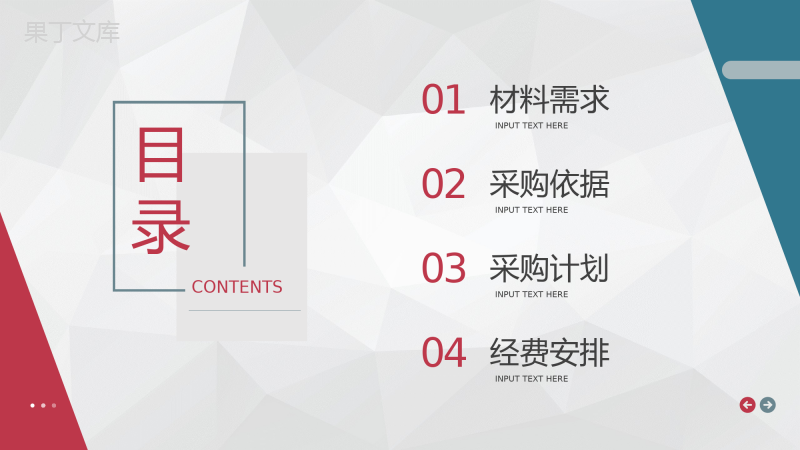 果丁文库

目录

CONTENTS

01 材料需求
INPUT TEXT HERE

02 采购依据
INPUT TEXT HERE

03 采购计划
INPUT TEXT HERE

04 经费安排
INPUT TEXT HERE